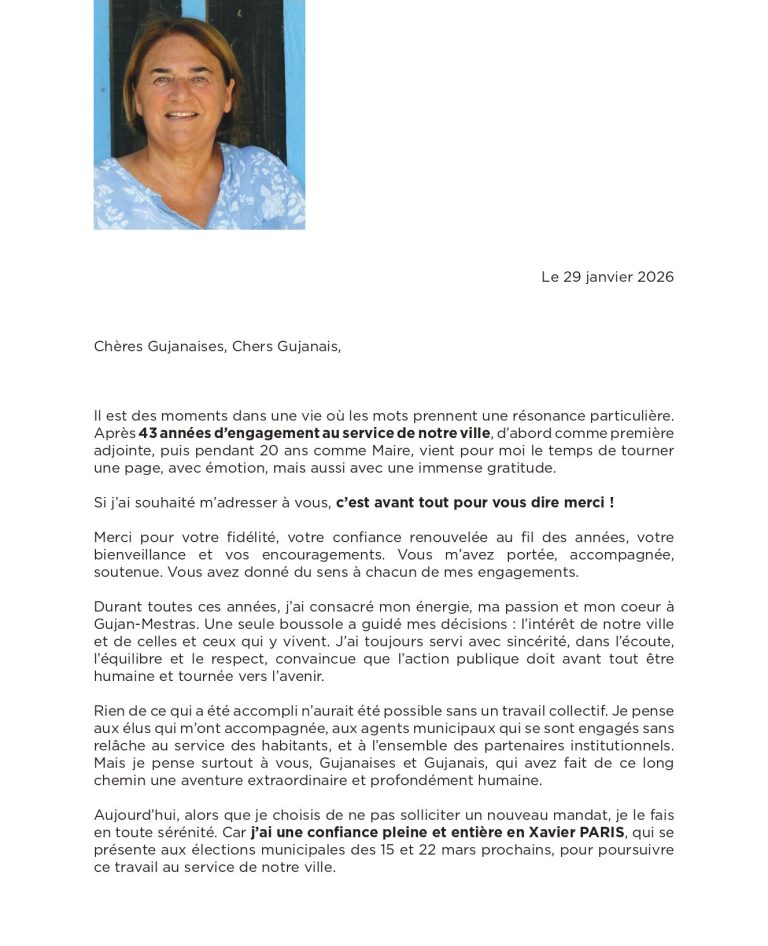 Le 29 janvier 2026

Chères Gujanaises, Chers Gujanais,

Il est des moments dans une vie où les mots prennent une résonance particulière. Après 43 années d'engagement au service de notre ville, d'abord comme première adjointe, puis pendant 20 ans comme Maire, vient pour moi le temps de tourner une page, avec émotion, mais aussi avec une immense gratitude.

Si j'ai souhaité m'adresser à vous, c'est avant tout pour vous dire merci !

Merci pour votre fidélité, votre confiance renouvelée au fil des années, votre bienveillance et vos encouragements. Vous m'avez portée, accompagnée, soutenue. Vous avez donné du sens à chacun de mes engagements.

Durant toutes ces années, j'ai consacré mon énergie, ma passion et mon coeur à Gujan-Mestras. Une seule boussole a guidé mes décisions : l'intérêt de notre ville et de celles et ceux qui y vivent. J'ai toujours servi avec sincérité, dans l'écoute, l'équilibre et le respect, convaincue que l'action publique doit avant tout être humaine et tournée vers l'avenir.

Rien de ce qui a été accompli n'aurait été possible sans un travail collectif. Je pense aux élus qui m'ont accompagnée, aux agents municipaux qui se sont engagés sans relâche au service des habitants, et à l'ensemble des partenaires institutionnels. Mais je pense surtout à vous, Gujanaises et Gujanais, qui avez fait de ce long chemin une aventure extraordinaire et profondément humaine.

Aujourd'hui, alors que je choisis de ne pas solliciter un nouveau mandat, je le fais en toute sérénité. Car j'ai une confiance pleine et entière en Xavier PARIS, qui se présente aux élections municipales des 15 et 22 mars prochains, pour poursuivre ce travail au service de notre ville.